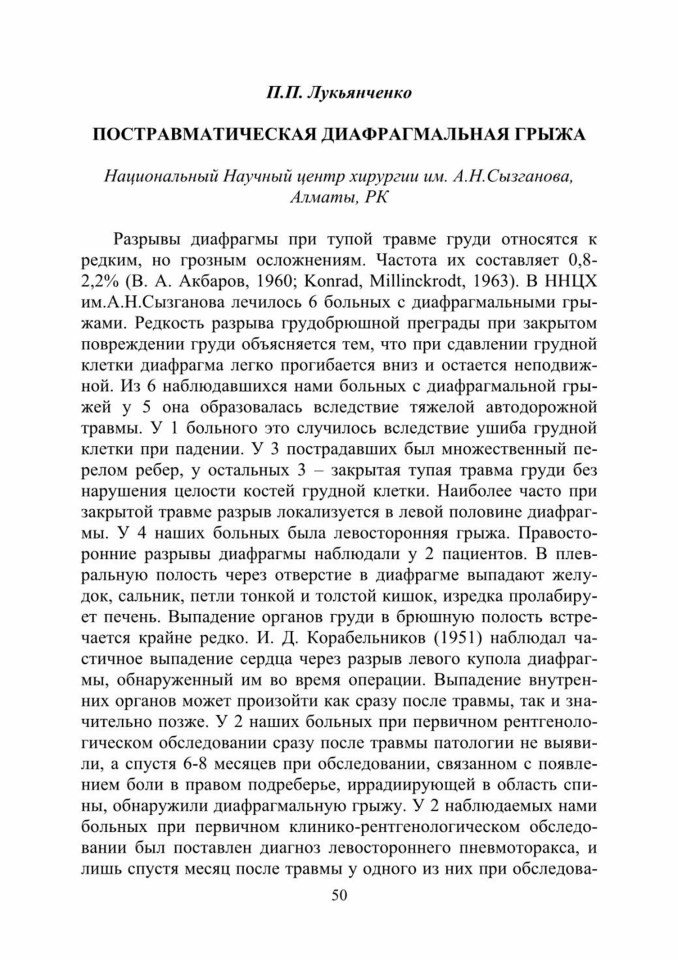 П.П. Лукьянченко

ПОСТРАВМАТИЧЕСКАЯ ДИАФРАГМАЛЬНАЯ ГРЫЖА

Национальный Научный центр хирургии им. А.Н.Сызганова, Алматы, РК

Разрывы диафрагмы при тупой травме груди относятся к редким, но грозным осложнениям. Частота их составляет 0,8-2,2% (В. А. Акбаров, 1960; Konrad, Millinckrodt, 1963). В ННЦХ им.А.Н.Сызганова лечилось 6 больных с диафрагмальными грыжами. Редкость разрыва грудобрюшной преграды при закрытом повреждении груди объясняется тем, что при сдавлении грудной клетки диафрагма легко прогибается вниз и остается неподвижной. Из 6 наблюдавшихся нами больных с диафрагмальной грыжей у 5 она образовалась вследствие тяжелой автодорожной травмы. У 1 больного это случилось вследствие ушиба грудной клетки при падении. У 3 пострадавших был множественный перелом ребер, у остальных 3 – закрытая тупая травма груди без нарушения целости костей грудной клетки. Наиболее часто при закрытой травме разрыв локализуется в левой половине диафрагмы. У 4 наших больных была левосторонняя грыжа. Правосторонние разрывы диафрагмы наблюдали у 2 пациентов. В плевральную полость через отверстие в диафрагме выпадают желудок, сальник, петли тонкой и толстой кишок, изредка пролабирует печень. Выпадение органов груди в брюшную полость встречается крайне редко. И. Д. Корабельников (1951) наблюдал частичное выпадение сердца через разрыв левого купола диафрагмы, обнаруженный им во время операции. Выпадение внутренних органов может произойти как сразу после травмы, так и значительно позже. У 2 наших больных при первичном рентгенологическом обследовании сразу после травмы патологии не выявили, а спустя 6-8 месяцев при обследовании, связанном с появлением боли в правом подреберье, иррадиирующей в область спины, обнаружили диафрагмальную грыжу. У 2 наблюдаемых нами больных при первичном клинико-рентгенологическом обследовании был поставлен диагноз левостороннего пневмоторакса, и лишь спустя месяц после травмы у одного из них при обследова-

50